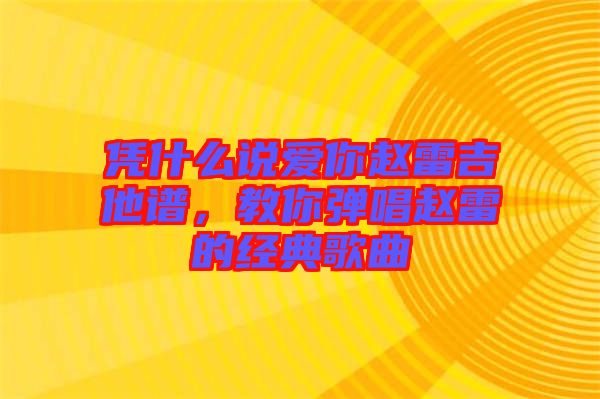 凭什么说爱你赵雷吉他谱，教你弹唱赵雷的经典歌曲